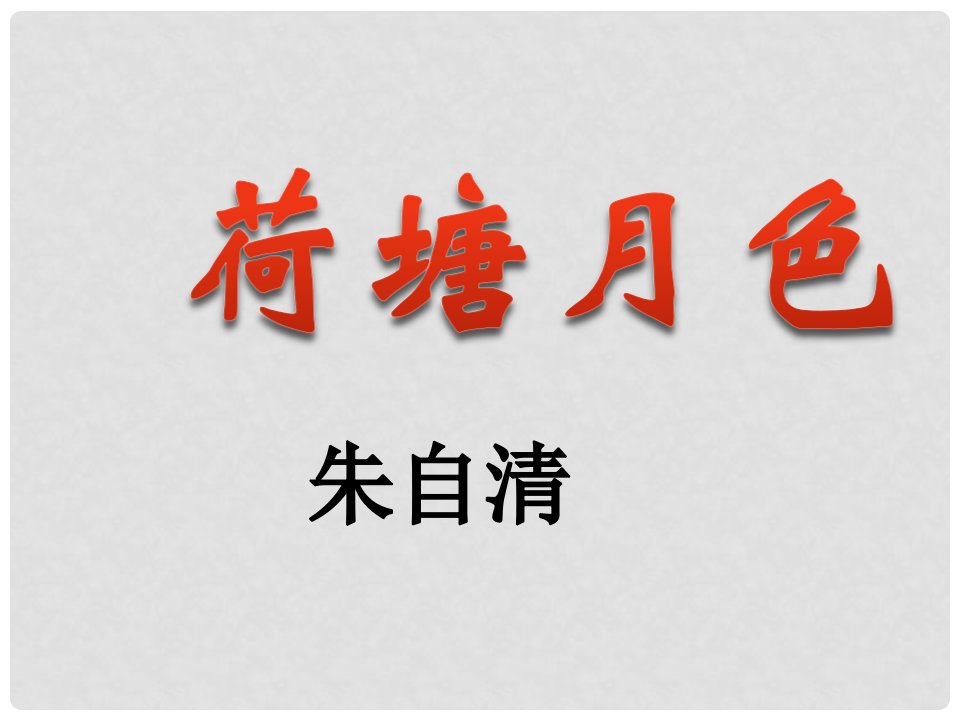 荷塘月色

朱自清